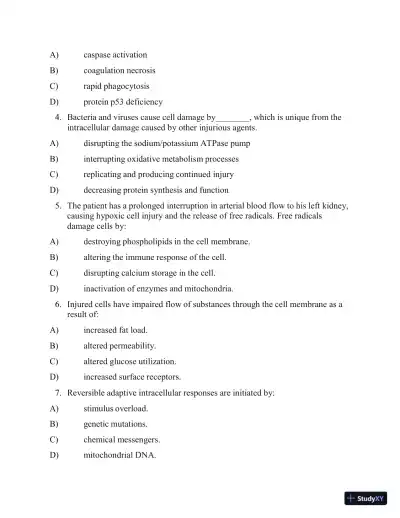 A) caspase activation

B) coagulation necrosis

C) rapid phagocytosis

D) protein p53 deficiency

4. Bacteria and viruses cause cell damage by________, which is unique from the intracellular damage caused by other injurious agents.

A) disrupting the sodium/potassium ATPase pump

B) interrupting oxidative metabolism processes

C) replicating and producing continued injury

D) decreasing protein synthesis and function

5. The patient has a prolonged interruption in arterial blood flow to his left kidney, causing hypoxic cell injury and the release of free radicals. Free radicals damage cells by:

A) destroying phospholipids in the cell membrane.

B) altering the immune response of the cell.

C) disrupting calcium storage in the cell.

D) inactivation of enzymes and mitochondria.

6. Injured cells have impaired flow of substances through the cell membrane as a result of:

A) increased fat load.

B) altered permeability.

C) altered glucose utilization.

D) increased surface receptors.

7. Reversible adaptive intracellular responses are initiated by:

A) stimulus overload.

B) genetic mutations.

C) chemical messengers.

D) mitochondrial DNA.

StudyXY